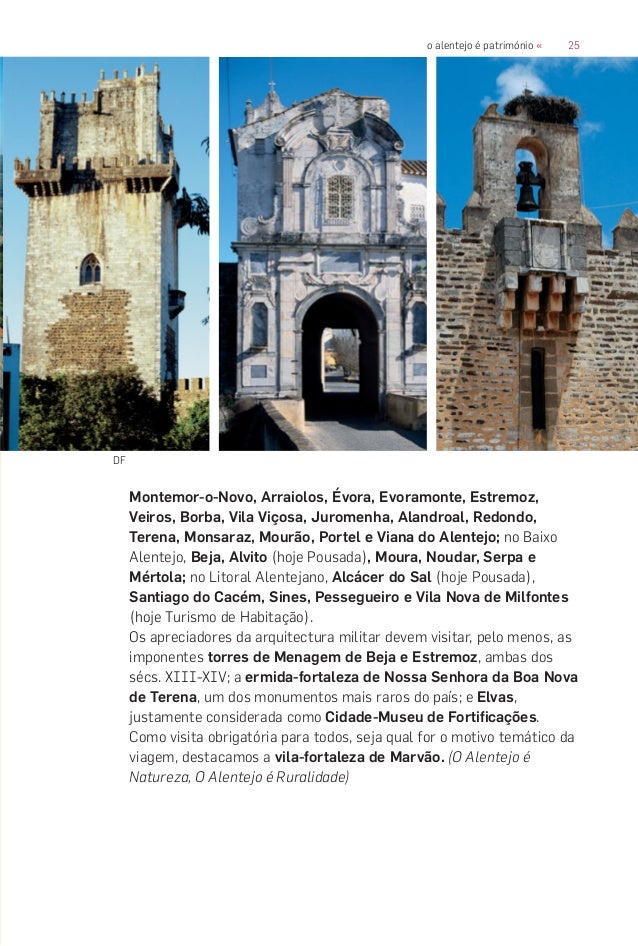 o alentejo é património « 25

DF

Montemor-o-Novo, Arraiolos, Évora, Evoramonte, Estremoz, Veiros, Borba, Vila Viçosa, Juromenha, Alandroal, Redondo, Terena, Monsaraz, Mourão, Portel e Viana do Alentejo; no Baixo Alentejo, Beja, Alvito (hoje Pousada), Moura, Noudar, Serpa e Mértola; no Litoral Alentejano, Alcácer do Sal (hoje Pousada), Santiago do Cacém, Sines, Pessegueiro e Vila Nova de Milfontes (hoje Turismo de Habitação).

Os apreciadores da arquitectura militar devem visitar, pelo menos, as imponentes torres de Menagem de Beja e Estremoz, ambas dos sécs. XIII-XIV; a ermida-fortaleza de Nossa Senhora da Boa Nova de Terena, um dos monumentos mais raros do país; e Elvas, justamente considerada como Cidade-Museu de Fortificações.

Como visita obrigatória para todos, seja qual for o motivo temático da viagem, destacamos a vila-fortaleza de Marvão. (O Alentejo é Natureza, O Alentejo é Ruralidade)